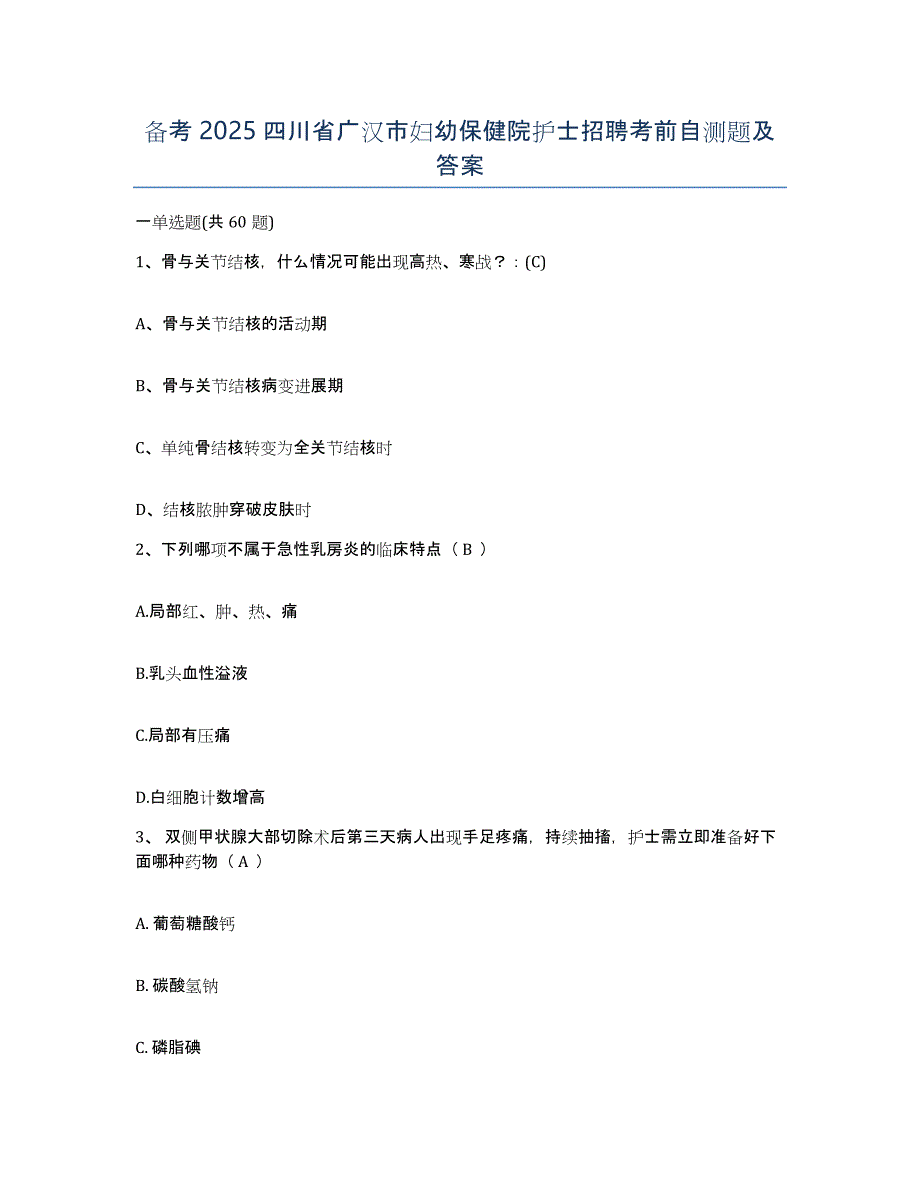 备考 2025 四川省广汉市妇幼保健院护士招聘考前自测题及答案

一单选题(共 60 题)

1、骨与关节结核，什么情况可能出现高热、寒战？：(C)

A、骨与关节结核的活动期

B、骨与关节结核病变进展期

C、单纯骨结核转变为全关节结核时

D、结核脓肿穿破皮肤时

2、下列哪项不属于急性乳房炎的临床特点（ B ）

A.局部红、肿、热、痛

B.乳头血性溢液

C.局部有压痛

D.白细胞计数增高

3、 双侧甲状腺大部切除术后第三天病人出现手足疼痛，持续抽搐，护士需立即准备好下面哪种药物（ A ）

A. 葡萄糖酸钙

B. 碳酸氢钠

C. 磷脂碘